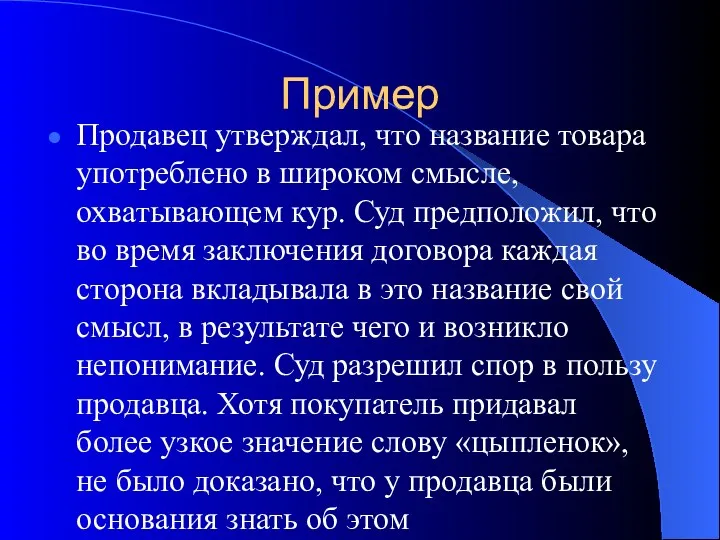 Пример

Продавец утверждал, что название товара употреблено в широком смысле, охватывающем кур. Суд предположил, что во время заключения договора каждая сторона вкладывала в это название свой смысл, в результате чего и возникло непонимание. Суд разрешил спор в пользу продавца. Хотя покупатель придавал более узкое значение слову «цыпленок», не было доказано, что у продавца были основания знать об этом